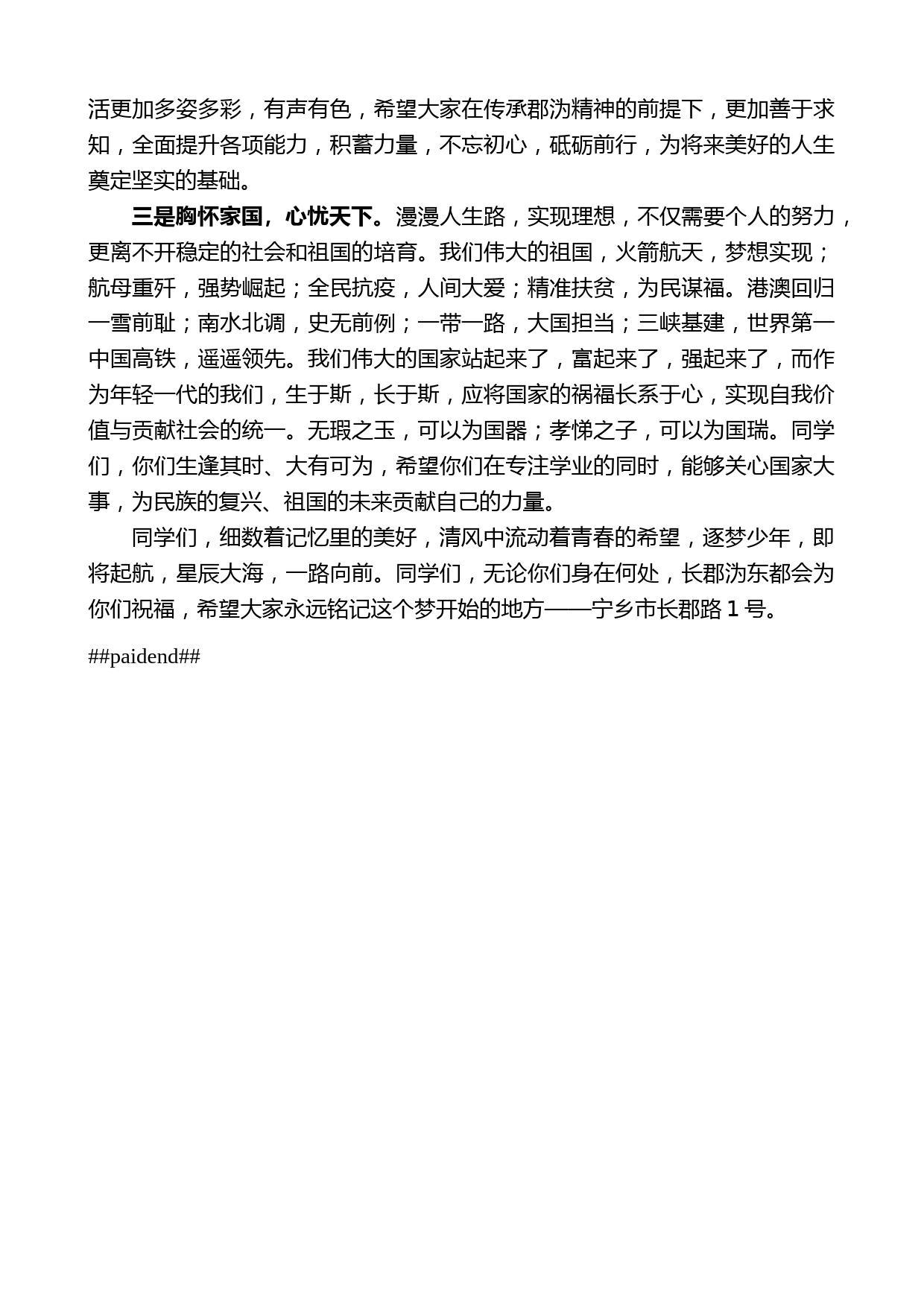 活更加多姿多彩，有声有色，希望大家在传承郡沩精神的前提下，更加善于求知，全面提升各项能力，积蓄力量，不忘初心，砥砺前行，为将来美好的人生奠定坚实的基础。

三是胸怀家国，心忧天下。漫漫人生路，实现理想，不仅需要个人的努力，更离不开稳定的社会和祖国的培育。我们伟大的祖国，火箭航天，梦想实现；航母重歼，强势崛起；全民抗疫，人间大爱；精准扶贫，为民谋福。港澳回归一雪前耻；南水北调，史无前例；一带一路，大国担当；三峡基建，世界第一中国高铁，遥遥领先。我们伟大的国家站起来了，富起来了，强起来了，而作为年轻一代的我们，生于斯，长于斯，应将国家的祸福长系于心，实现自我价值与贡献社会的统一。无瑕之玉，可以为国器；孝悌之子，可以为国瑞。同学们，你们生逢其时、大有可为，希望你们在专注学业的同时，能够关心国家大事，为民族的复兴、祖国的未来贡献自己的力量。

同学们，细数着记忆里的美好，清风中流动着青春的希望，逐梦少年，即将起航，星辰大海，一路向前。同学们，无论你们身在何处，长郡沩东都会为你们祝福，希望大家永远铭记这个梦开始的地方——宁乡市长郡路 1 号。

##paidend##